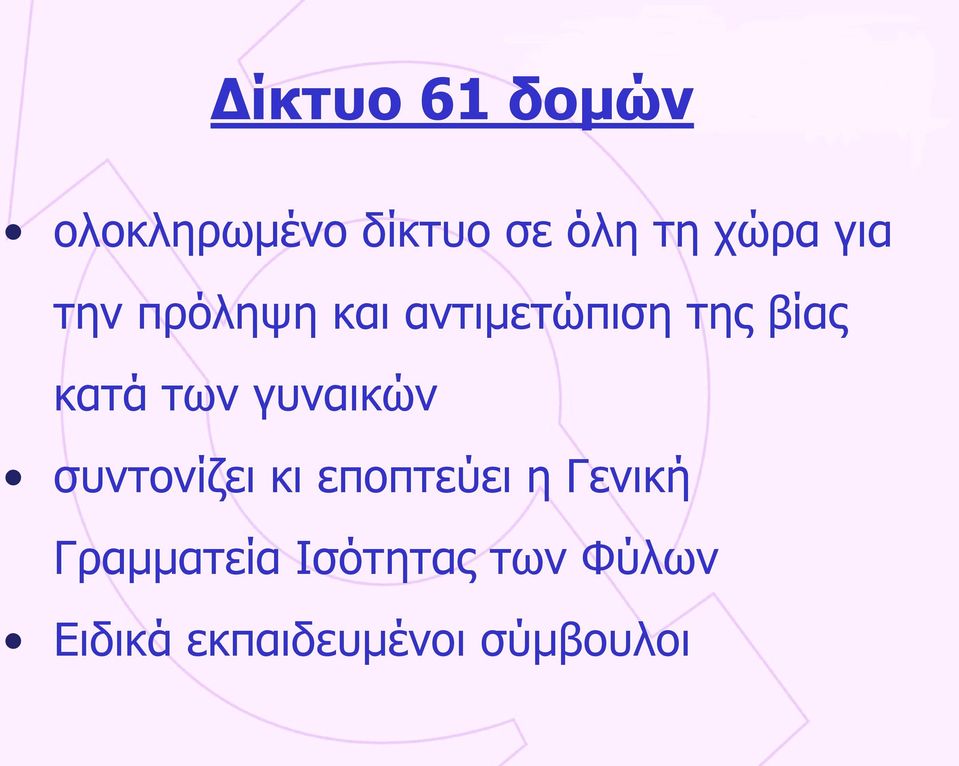 Δίκτυο 61 δομών

• ολοκληρωμένο δίκτυο σε όλη τη χώρα για την πρόληψη και αντιμετώπιση της βίας κατά των γυναικών

• συντονίζει κι εποπτεύει η Γενική Γραμματεία Ισότητας των Φύλων

• Ειδικά εκπαιδευμένοι σύμβουλοι